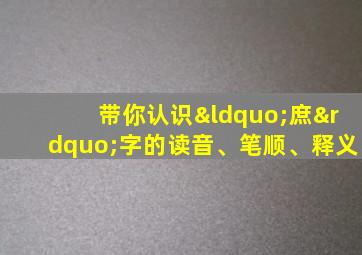 带你认识&ldquo;庶&rdquo;字的读音、笔顺、释义